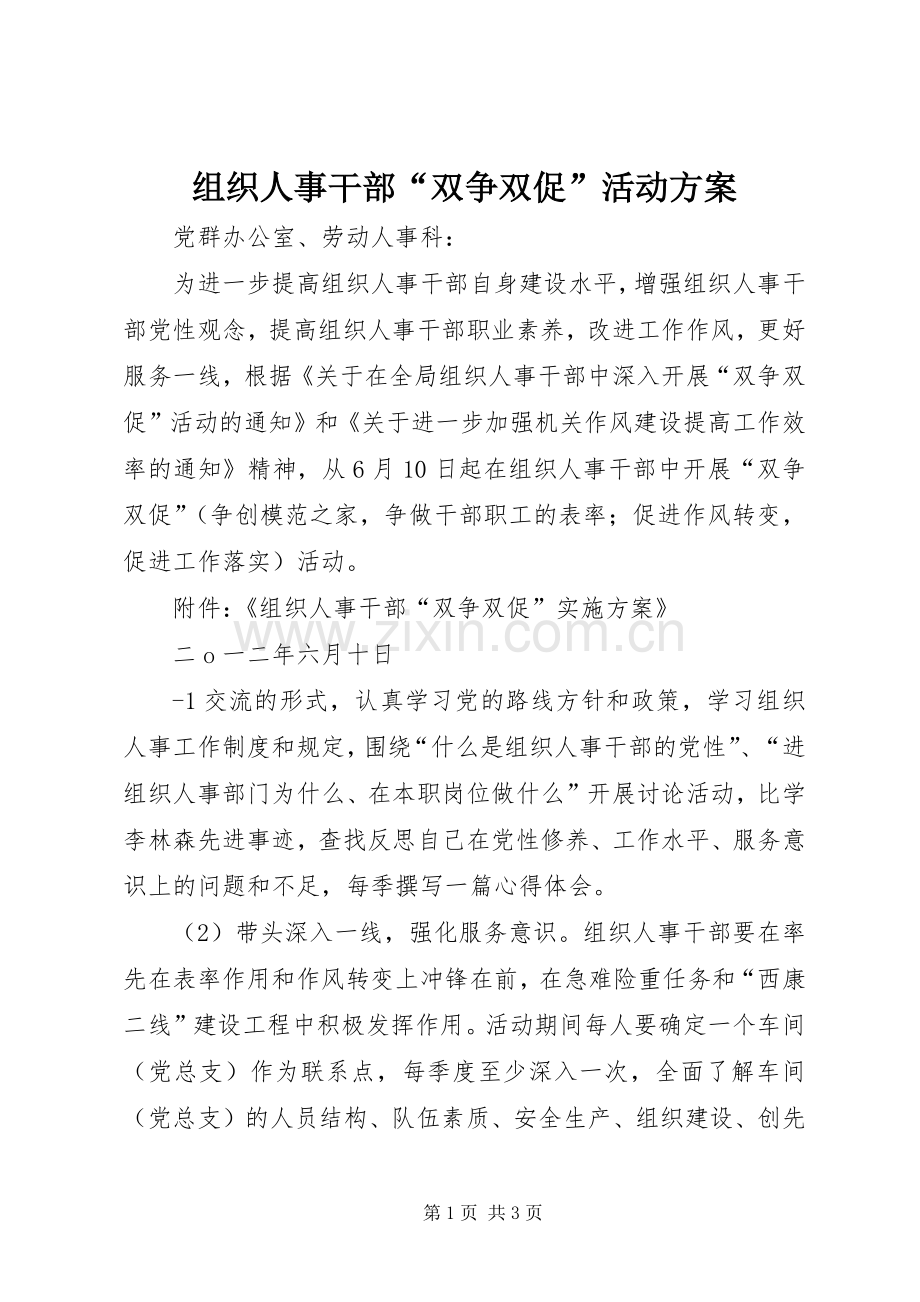 组织人事干部“双争双促”活动方案

党群办公室、劳动人事科：

为进一步提高组织人事干部自身建设水平，增强组织人事干部党性观念，提高组织人事干部职业素养，改进工作作风，更好服务一线，根据《关于在全局组织人事干部中深入开展“双争双促”活动的通知》和《关于进一步加强机关作风建设提高工作效率的通知》精神，从6月10日起在组织人事干部中开展“双争双促”（争创模范之家，争做干部职工的表率；促进作风转变，促进工作落实）活动。

附件：《组织人事干部“双争双促”实施方案》

二ｏ一二年六月十日

-1交流的形式，认真学习党的路线方针和政策，学习组织人事工作制度和规定，围绕“什么是组织人事干部的党性”、“进组织人事部门为什么、在本职岗位做什么”开展讨论活动，比学李林森先进事迹，查找反思自己在党性修养、工作水平、服务意识上的问题和不足，每季撰写一篇心得体会。

（2）带头深入一线，强化服务意识。组织人事干部要在率先在表率作用和作风转变上冲锋在前，在急难险重任务和“西康二线”建设工程中积极发挥作用。活动期间每人要确定一个车间（党总支）作为联系点，每季度至少深入一次，全面了解车间（党总支）的人员结构、队伍素质、安全生产、组织建设、创先

第1页 共3页

www.zixin.com.cn